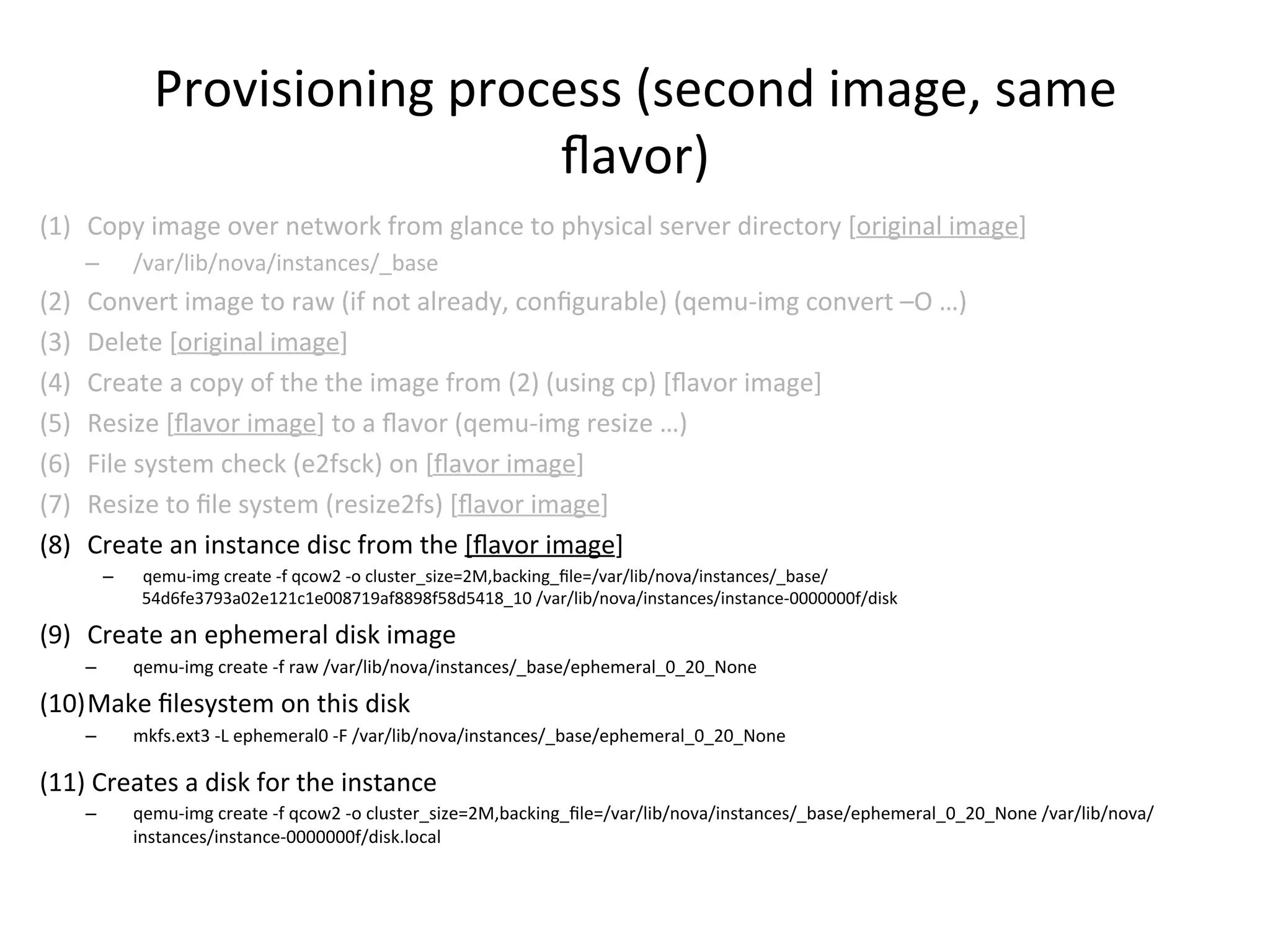 Provisioning process (second image, same flavor)

(1) Copy image over network from glance to physical server directory [original image]

– /var/lib/nova/instances/_base

(2) Convert image to raw (if not already, configurable) (qemu-img convert –O …)

(3) Delete [original image]

(4) Create a copy of the the image from (2) (using cp) [flavor image]

(5) Resize [flavor image] to a flavor (qemu-img resize …)

(6) File system check (e2fsck) on [flavor image]

(7) Resize to file system (resize2fs) [flavor image]

(8) Create an instance disc from the [flavor image]

– qemu-img create -f qcow2 -o cluster_size=2M,backing_file=/var/lib/nova/instances/_base/54d6fe3793a02e121c1e008719af8898f58d5418_10 /var/lib/nova/instances/instance-0000000f/disk

(9) Create an ephemeral disk image

– qemu-img create -f raw /var/lib/nova/instances/_base/ephemeral_0_20_None

(10) Make filesystem on this disk

– mkfs.ext3 -L ephemeral0 -F /var/lib/nova/instances/_base/ephemeral_0_20_None

(11) Creates a disk for the instance

– qemu-img create -f qcow2 -o cluster_size=2M,backing_file=/var/lib/nova/instances/_base/ephemeral_0_20_None /var/lib/nova/instances/instance-0000000f/disk.local